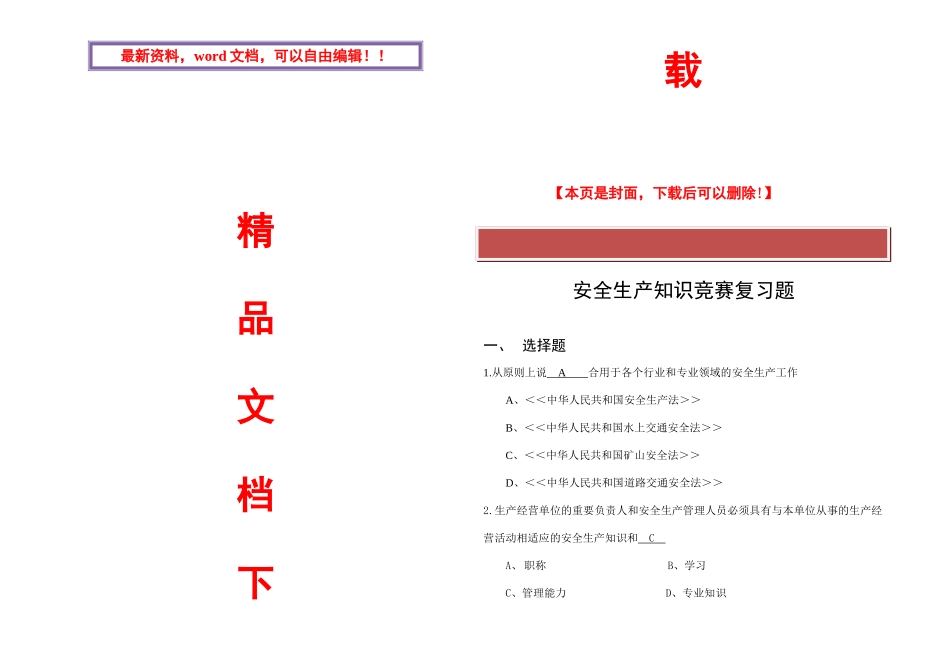 最新资料，word 文档，可以自由编辑！！

精

品

文

档

下

载

【本页是封面，下载后可以删除!】

安全生产知识竞赛复习题

一、 选择题

1.从原则上说__A____合用于各个行业和专业领域的安全生产工作

A、<<中华人民共和国安全生产法>>

B、<<中华人民共和国水上交通安全法>>

C、<<中华人民共和国矿山安全法>>

D、<<中华人民共和国道路交通安全法>>

2.生产经营单位的重要负责人和安全生产管理人员必须具有与本单位从事的生产经营活动相适应的安全生产知识和__C__

A、职称

B、学习

C、管理能力

D、专业知识